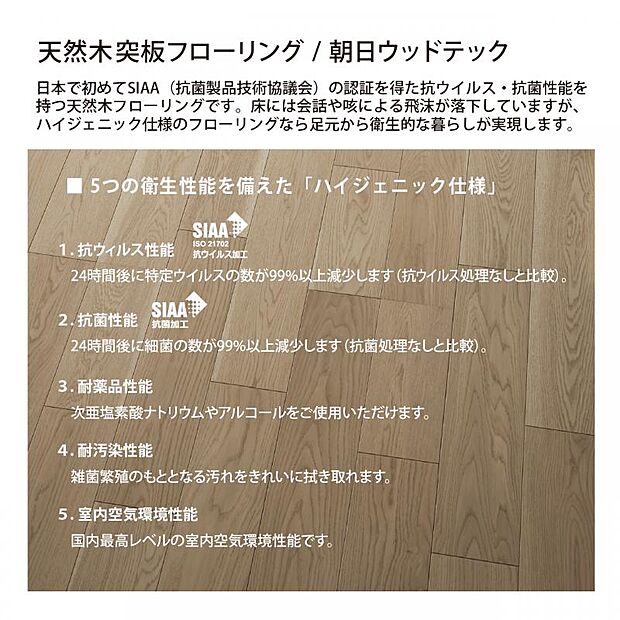 天然木突板フローリング / 朝日ウッドテック

日本で初めてSIAA（抗菌製品技術協議会）の認証を得た抗ウイルス・抗菌性能を持つ天然木フローリングです。床には会話や咳による飛沫が落下していますが、ハイジェニック仕様のフローリングなら足元から衛生的な暮らしが実現します。

■ 5つの衛生性能を備えた「ハイジェニック仕様」

1. 抗ウィルス性能 SIAA ISO 21702 抗ウイルス加工
24時間後に特定ウイルスの数が99%以上減少します（抗ウイルス処理なしと比較）。

2. 抗菌性能 SIAA 抗菌加工
24時間後に細菌の数が99%以上減少します（抗菌処理なしと比較）。

3. 耐薬品性能
次亜塩素酸ナトリウムやアルコールをご使用いただけます。

4. 耐汚染性能
雑菌繁殖のもととなる汚れをきれいに拭き取れます。

5. 室内空気環境性能
国内最高レベルの室内空気環境性能です。